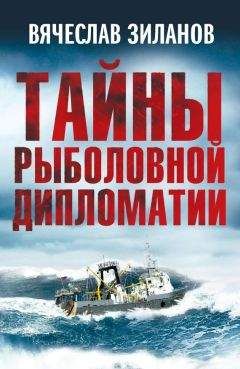 ВЯЧЕСЛАВ ЗИЛАНОВ

ТАЙНЫ РЫБОЛОВНОЙ ДИПЛОМАТИИ